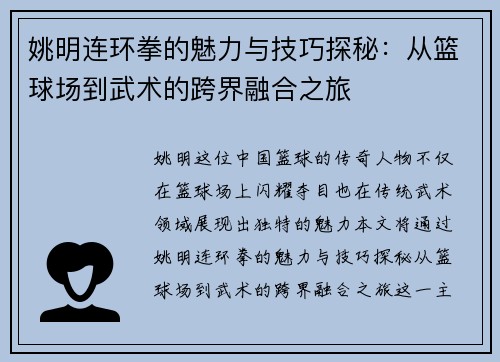 姚明连环拳的魅力与技巧探秘：从篮球场到武术的跨界融合之旅

姚明这位中国篮球的传奇人物不仅在篮球场上闪耀夺目也在传统武术领域展现出独特的魅力本文将通过姚明连环拳的魅力与技巧探秘从篮球场到武术的跨界融合之旅这一主